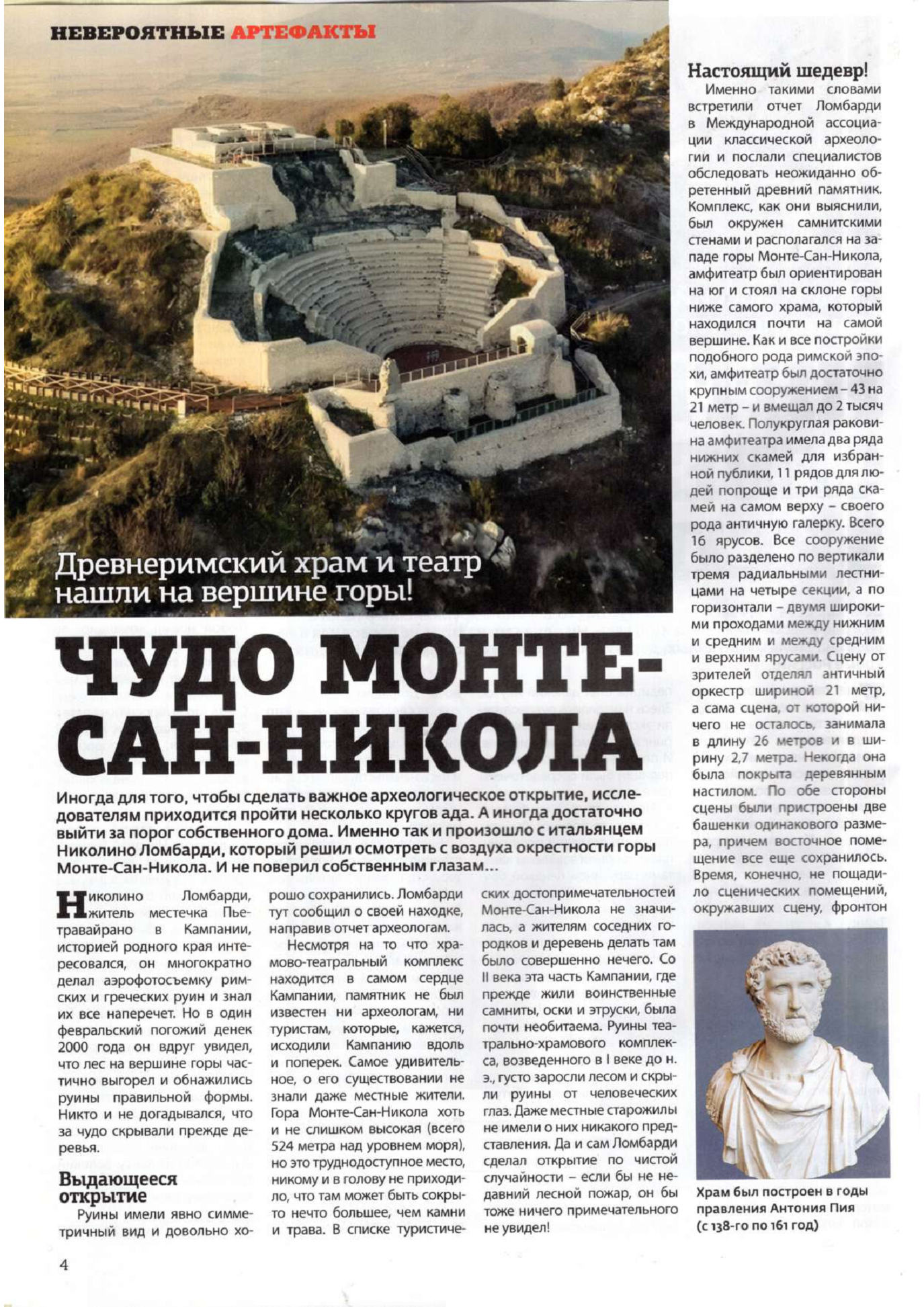 НЕВЕРОЯТНЫЕ АРТЕФАКТЫ

Древнеримский храм и театр нашли на вершине горы!

ЧУДО МОНТЕ-САН-НИКОЛА

Иногда для того, чтобы сделать важное археологическое открытие, исследователям приходится пройти несколько кругов ада. А иногда достаточно выйти за порог собственного дома. Именно так и произошло с итальянцем Николино Ломбарди, который решил осмотреть с воздуха окрестности горы Монте-Сан-Никола. И не поверил собственным глазам...

Николино Ломбарди, житель местечка Пьетравайрано в Кампании, историей родного края интересовался, он многократно делал аэрофотосъемку римских и греческих руин и знал их все наперечет. Но в один февральский погожий денек 2000 года он вдруг увидел, что лес на вершине горы частично выгорел и обнажились руины правильной формы. Никто и не догадывался, что за чудо скрывали прежде деревья.

Выдающееся открытие

Руины имели явно симметричный вид и довольно хорошо сохранились. Ломбарди тут сообщил о своей находке, направив отчет археологам.

Несмотря на то что храмово-театральный комплекс находится в самом сердце Кампании, памятник не был известен ни археологам, ни туристам, которые, кажется, исходили Кампанию вдоль и поперек. Самое удивительное, о его существовании не знали даже местные жители. Гора Монте-Сан-Никола хоть и не слишком высокая (всего 524 метра над уровнем моря), но это труднодоступное место, никому и в голову не приходило, что там может быть сокрыто нечто большее, чем камни и трава. В списке туристических достопримечательностей Монте-Сан-Никола не значилась, а жителям соседних городков и деревень делать там было совершенно нечего. Со II века эта часть Кампании, где прежде жили воинственные самниты, оски и этруски, была почти необитаема. Руины театрально-храмового комплекса, возведенного в I веке до н. э., густо заросли лесом и скрыли руины от человеческих глаз. Даже местные старожилы не имели о них никакого представления. Да и сам Ломбарди сделал открытие по чистой случайности – если бы не недавний лесной пожар, он бы тоже ничего примечательного не увидел!

Настоящий шедевр!

Именно такими словами встретили отчет Ломбарди в Международной ассоциации классической археологии и послали специалистов обследовать неожиданно обретенный древний памятник. Комплекс, как они выяснили, был окружен самнитскими стенами и располагался на западе горы Монте-Сан-Никола, амфитеатр был ориентирован на юг и стоял на склоне горы ниже самого храма, который находился почти на самой вершине. Как и все постройки подобного рода римской эпохи, амфитеатр был достаточно крупным сооружением – 43 на 21 метр – и вмещал до 2 тысяч человек. Полукруглая раковина амфитеатра имела два ряда нижних скамей для избранной публики, 11 рядов для людей попроще и три ряда скамей на самом верху – своего рода античную галерку. Всего 16 ярусов. Все сооружение было разделено по вертикали тремя радиальными лестницами на четыре секции, а по горизонтали – двумя широкими проходами между нижним и средним и между средним и верхним ярусами. Сцену от зрителей отделял античный оркестр шириной 21 метр, а сама сцена, от которой ничего не осталось, занимала в длину 26 метров и в ширину 2,7 метра. Некогда она была покрыта деревянным настилом. По обе стороны сцены были пристроены две башенки одинакового размера, причем восточное помещение все еще сохранилось. Время, конечно, не пощадило сценических помещений, окружавших сцену, фронтон

Храм был построен в годы правления Антония Пия (с 138-го по 161 год)

4